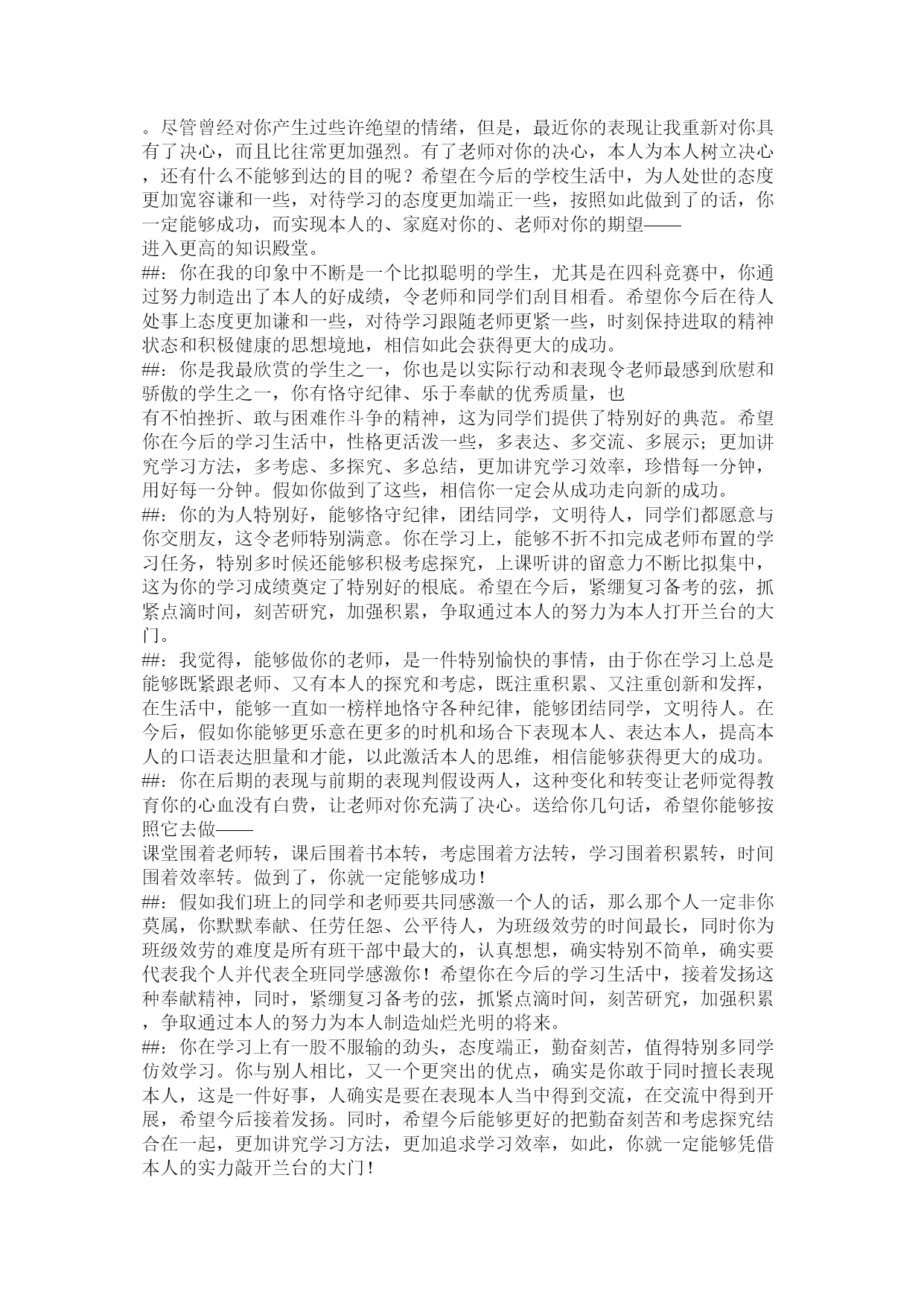 。尽管曾经对你产生过些许绝望的情绪，但是，最近你的表现让我重新对你具有了决心，而且比往常更加强烈。有了老师对你的决心，本人为本人树立决心，还有什么不能够到达的目的呢？希望在今后的学校生活中，为人处世的态度更加宽容谦和一些，对待学习的态度更加端正一些，按照如此做到了的话，你一定能够成功，而实现本人的、家庭对你的、老师对你的期望——
进入更高的知识殿堂。
##：你在我的印象中不断是一个比拟聪明的学生，尤其是在四科竞赛中，你通过努力制造出了本人的好成绩，令老师和同学们刮目相看。希望你今后在待人处事上态度更加谦和一些，对待学习跟随老师更紧一些，时刻保持进取的精神状态和积极健康的思想境地，相信如此会获得更大的成功。
##：你是我最欣赏的学生之一，你也是以实际行动和表现令老师最感到欣慰和骄傲的学生之一，你有恪守纪律、乐于奉献的优秀质量，也
有不怕挫折、敢与困难作斗争的精神，这为同学们提供了特别好的典范。希望你在今后的学习生活中，性格更活泼一些，多表达、多交流、多展示；更加讲究学习方法，多考虑、多探究、多总结，更加讲究学习效率，珍惜每一分钟，用好每一分钟。假如你做到了这些，相信你一定会从成功走向新的成功。
##：你的为人特别好，能够恪守纪律，团结同学，文明待人，同学们都愿意与你交朋友，这令老师特别满意。你在学习上，能够不折不扣完成老师布置的学习任务，特别多时候还能够积极考虑探究，上课听讲的留意力不断比拟集中，这为你的学习成绩奠定了特别好的根底。希望在今后，紧绷复习备考的弦，抓紧点滴时间，刻苦研究，加强积累，争取通过本人的努力为本人打开兰台的大门。
##：我觉得，能够做你的老师，是一件特别愉快的事情，由于你在学习上总是能够既紧跟老师、又有本人的探究和考虑，既注重积累、又注重创新和发挥，在生活中，能够一直如一榜样地恪守各种纪律，能够团结同学，文明待人。在今后，假如你能够更乐意在更多的时机和场合下表现本人、表达本人，提高本人的口语表达胆量和才能，以此激活本人的思维，相信能够获得更大的成功。
##：你在后期的表现与前期的表现判假设两人，这种变化和转变让老师觉得教育你的心血没有白费，让老师对你充满了决心。送给你几句话，希望你能够按照它去做——
课堂围着老师转，课后围着书本转，考虑围着方法转，学习围着积累转，时间围着效率转。做到了，你就一定能够成功！
##：假如我们班上的同学和老师要共同感激一个人的话，那么那个人一定非你莫属，你默默奉献、任劳任怨、公平待人，为班级效劳的时间最长，同时你为班级效劳的难度是所有班干部中最大的，认真想想，确实特别不简单，确实要代表我个人并代表全班同学感激你！希望你在今后的学习生活中，接着发扬这种奉献精神，同时，紧绷复习备考的弦，抓紧点滴时间，刻苦研究，加强积累，争取通过本人的努力为本人制造灿烂光明的将来。
##：你在学习上有一股不服输的劲头，态度端正，勤奋刻苦，值得特别多同学仿效学习。你与别人相比，又一个更突出的优点，确实是你敢于同时擅长表现本人，这是一件好事，人确实是要在表现本人当中得到交流，在交流中得到开展，希望今后接着发扬。同时，希望今后能够更好的把勤奋刻苦和考虑探究结合在一起，更加讲究学习方法，更加追求学习效率，如此，你就一定能够凭借本人的实力敲开兰台的大门！